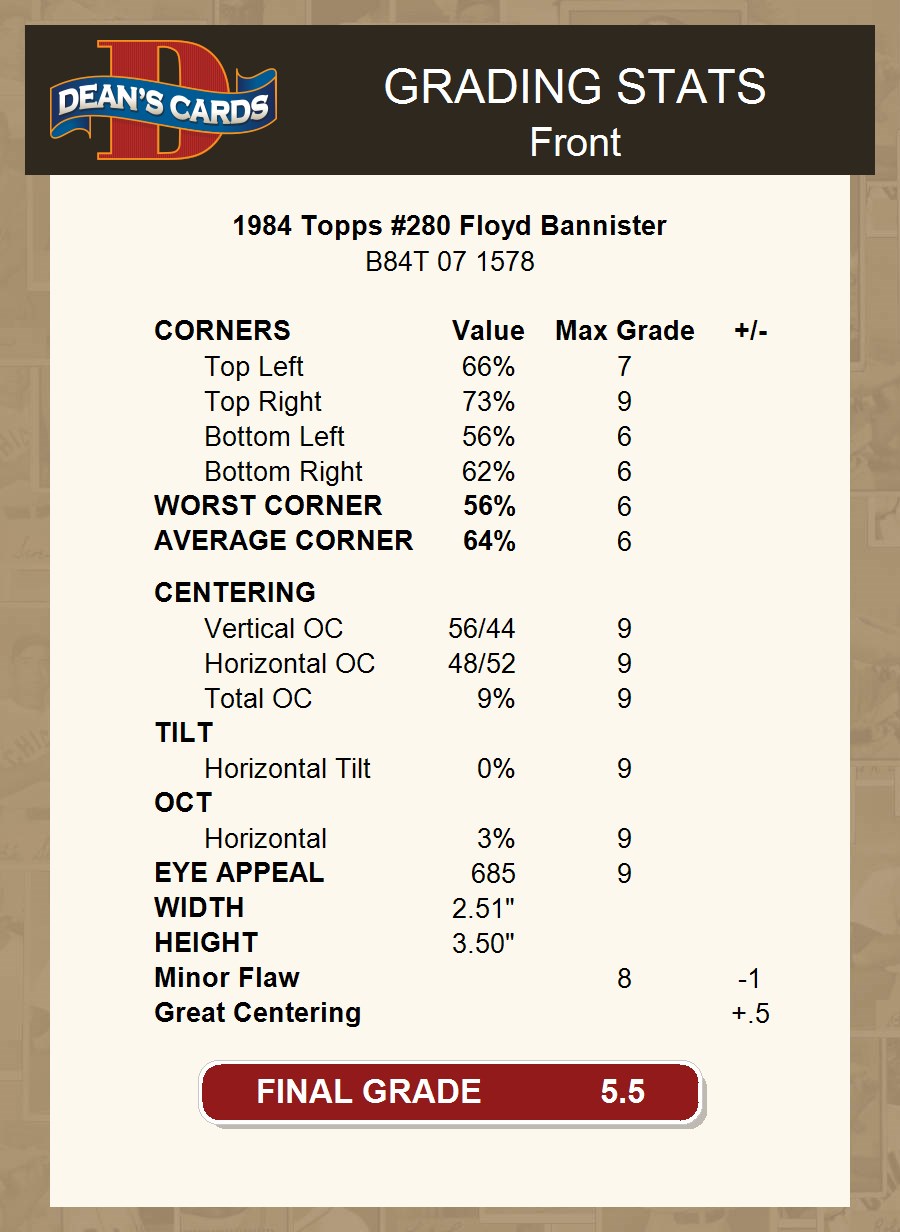 DEAN'S CARDS

GRADING STATS
Front

1984 Topps #280 Floyd Bannister
B84T 07 1578

| CORNERS | Value | Max Grade | +/- |
|---|---|---|---|
| Top Left | 66% | 7 | |
| Top Right | 73% | 9 | |
| Bottom Left | 56% | 6 | |
| Bottom Right | 62% | 6 | |
| WORST CORNER | 56% | 6 | |
| AVERAGE CORNER | 64% | 6 | |
| CENTERING | | | |
| Vertical OC | 56/44 | 9 | |
| Horizontal OC | 48/52 | 9 | |
| Total OC | 9% | 9 | |
| TILT | | | |
| Horizontal Tilt | 0% | 9 | |
| OCT | | | |
| Horizontal | 3% | 9 | |
| EYE APPEAL | 685 | 9 | |
| WIDTH | 2.51" | | |
| HEIGHT | 3.50" | | |
| Minor Flaw | | 8 | -1 |
| Great Centering | | | +.5 |

FINAL GRADE 5.5